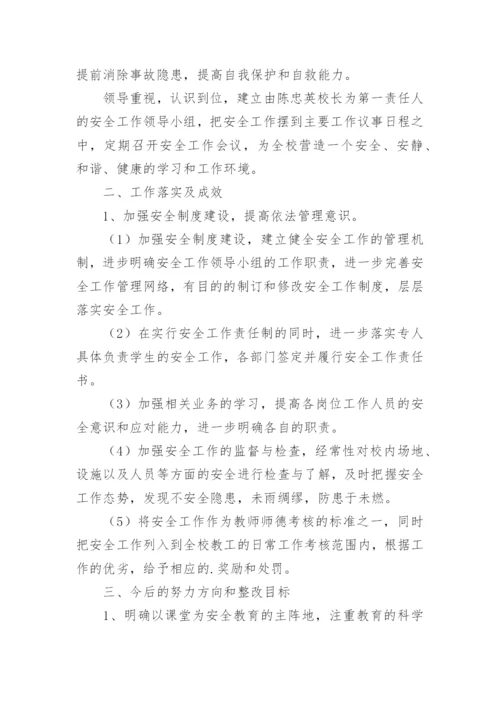 提前消除事故隐患，提高自我保护和自救能力。

领导重视，认识到位，建立由陈忠英校长为第一责任人的安全工作领导小组，把安全工作摆到主要工作议事日程之中，定期召开安全工作会议，为全校营造一个安全、安静、和谐、健康的学习和工作环境。

二、工作落实及成效

1、加强安全制度建设，提高依法管理意识。

（1）加强安全制度建设，建立健全安全工作的管理机制，进步明确安全工作领导小组的工作职责，进一步完善安全工作管理网络，有目的的制订和修改安全工作制度，层层落实安全工作。

（2）在实行安全工作责任制的同时，进一步落实专人具体负责学生的安全工作，各部门签定并履行安全工作责任书。

（3）加强相关业务的学习，提高各岗位工作人员的安全意识和应对能力，进一步明确各自的职责。

（4）加强安全工作的监督与检查，经常性对校内场地、设施以及人员等方面的安全进行检查与了解，及时把握安全工作态势，发现不安全隐患，未雨绸缪，防患于未燃。

（5）将安全工作作为教师师德考核的标准之一，同时把安全工作列入到全校教工的日常工作考核范围内，根据工作的优劣，给予相应的.奖励和处罚。

三、今后的努力方向和整改目标

1、明确以课堂为安全教育的主阵地，注重教育的科学